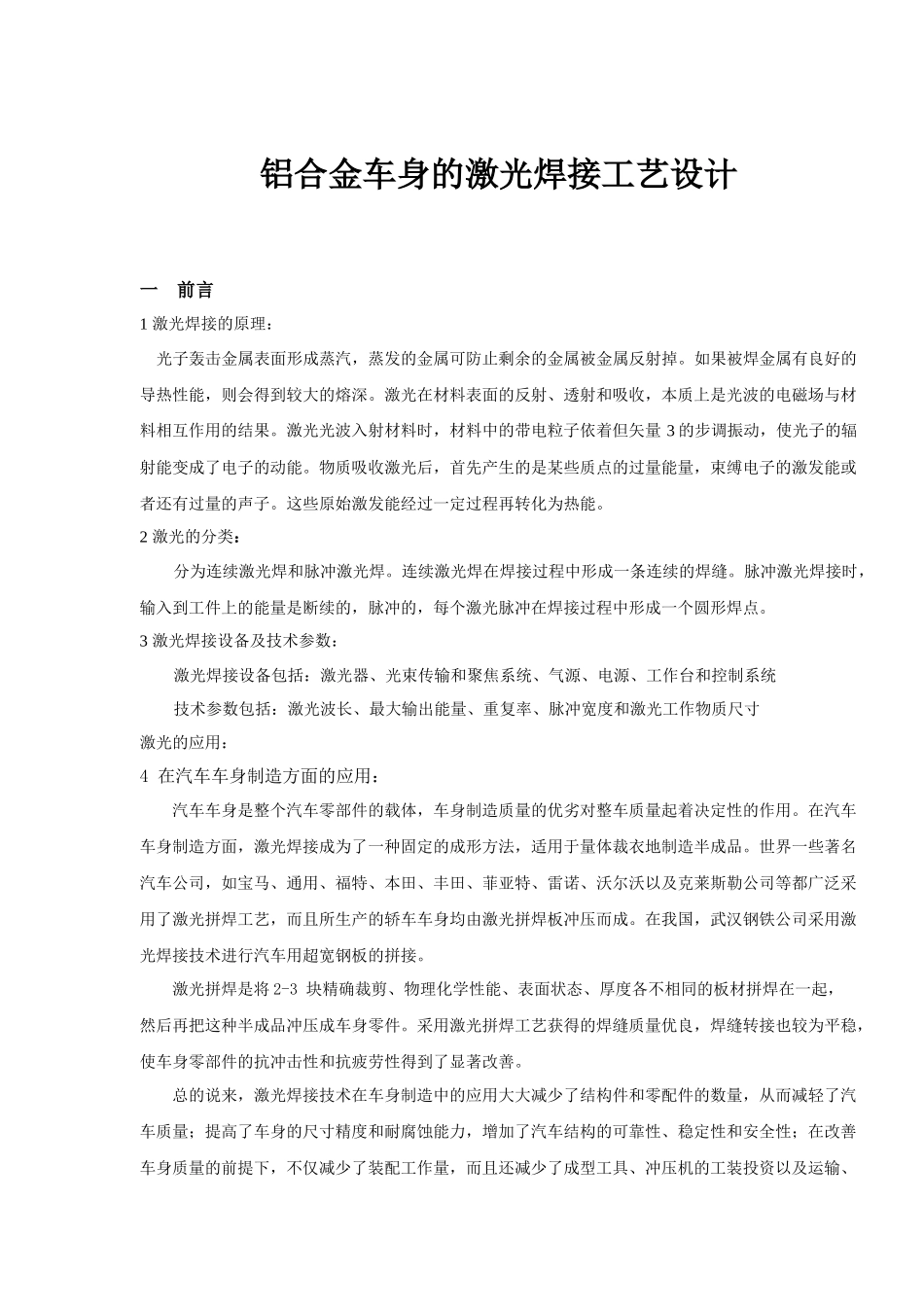 铝合金车身的激光焊接工艺设计

一 前言

1 激光焊接的原理：

光子轰击金属表面形成蒸汽，蒸发的金属可防止剩余的金属被金属反射掉。如果被焊金属有良好的导热性能，则会得到较大的熔深。激光在材料表面的反射、透射和吸收，本质上是光波的电磁场与材料相互作用的结果。激光光波入射材料时，材料中的带电粒子依着但矢量 3 的步调振动，使光子的辐射能变成了电子的动能。物质吸收激光后，首先产生的是某些质点的过量能量，束缚电子的激发能或者还有过量的声子。这些原始激发能经过一定过程再转化为热能。

2 激光的分类：

分为连续激光焊和脉冲激光焊。连续激光焊在焊接过程中形成一条连续的焊缝。脉冲激光焊接时，输入到工件上的能量是断续的，脉冲的，每个激光脉冲在焊接过程中形成一个圆形焊点。

3 激光焊接设备及技术参数：

激光焊接设备包括：激光器、光束传输和聚焦系统、气源、电源、工作台和控制系统

技术参数包括：激光波长、最大输出能量、重复率、脉冲宽度和激光工作物质尺寸

激光的应用：

4 在汽车车身制造方面的应用：

汽车车身是整个汽车零部件的载体，车身制造质量的优劣对整车质量起着决定性的作用。在汽车车身制造方面，激光焊接成为了一种固定的成形方法，适用于量体裁衣地制造半成品。世界一些著名汽车公司，如宝马、通用、福特、本田、丰田、菲亚特、雷诺、沃尔沃以及克莱斯勒公司等都广泛采用了激光拼焊工艺，而且所生产的轿车车身均由激光拼焊板冲压而成。在我国，武汉钢铁公司采用激光焊接技术进行汽车用超宽钢板的拼接。

激光拼焊是将 2-3 块精确裁剪、物理化学性能、表面状态、厚度各不相同的板材拼焊在一起，然后再把这种半成品冲压成车身零件。采用激光拼焊工艺获得的焊缝质量优良，焊缝转接也较为平稳，使车身零部件的抗冲击性和抗疲劳性得到了显著改善。

总的说来，激光焊接技术在车身制造中的应用大大减少了结构件和零配件的数量，从而减轻了汽车质量；提高了车身的尺寸精度和耐腐蚀能力，增加了汽车结构的可靠性、稳定性和安全性；在改善车身质量的前提下，不仅减少了装配工作量，而且还减少了成型工具、冲压机的工装投资以及运输、